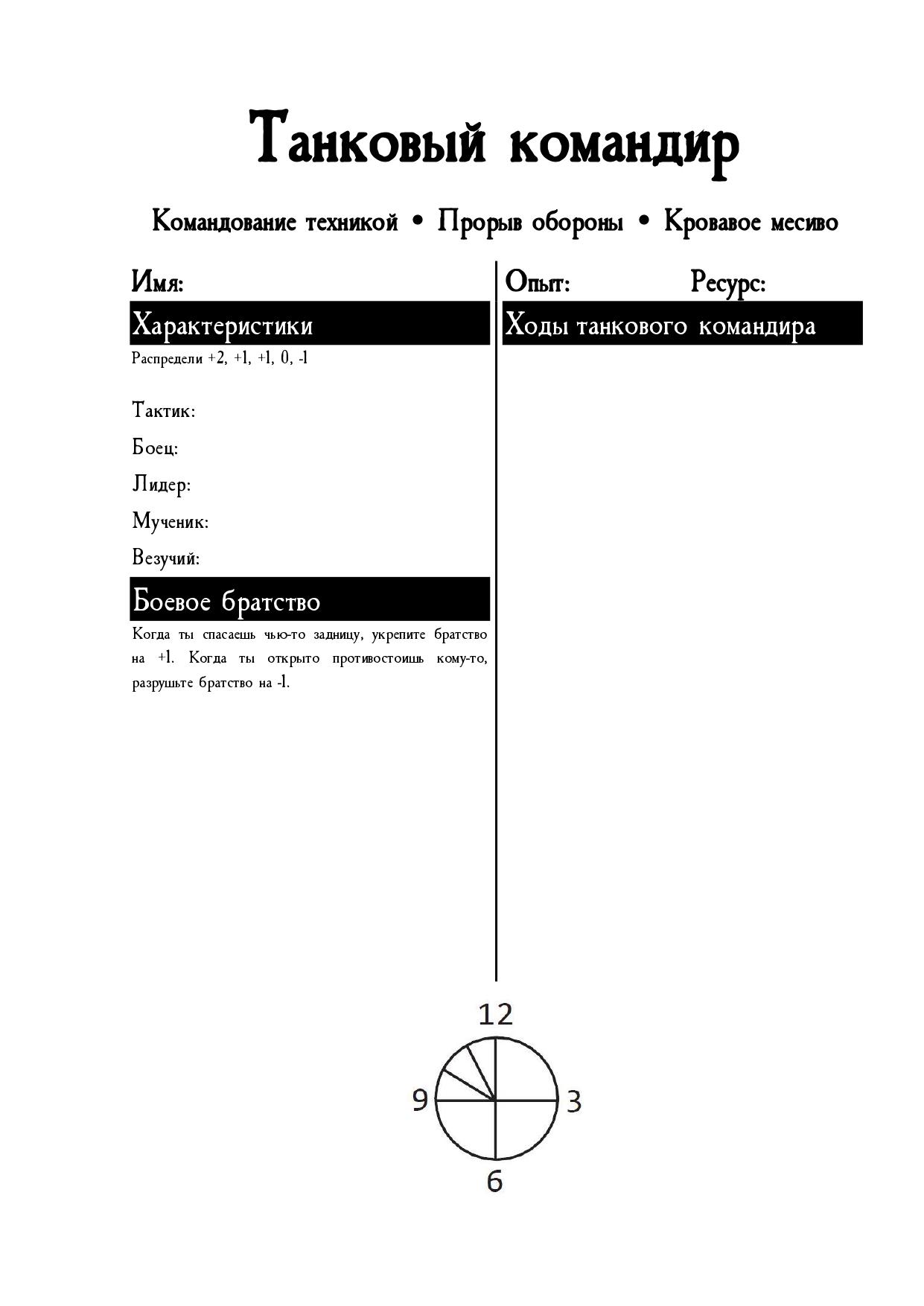 Танковый командир

Командование техникой • Прорыв обороны • Кровавое месиво

Имя:

Характеристики

Распредели +2, +1, +1, 0, -1

Тактик:

Боец:

Лидер:

Мученик:

Везучий:

Боевое братство

Когда ты спасаешь чью-то задницу, укрепите братство на +1. Когда ты открыто противостоишь кому-то, разрушьте братство на -1.

Опыт:

Ресурс:

Ходы танкового командира

12

9

3

6